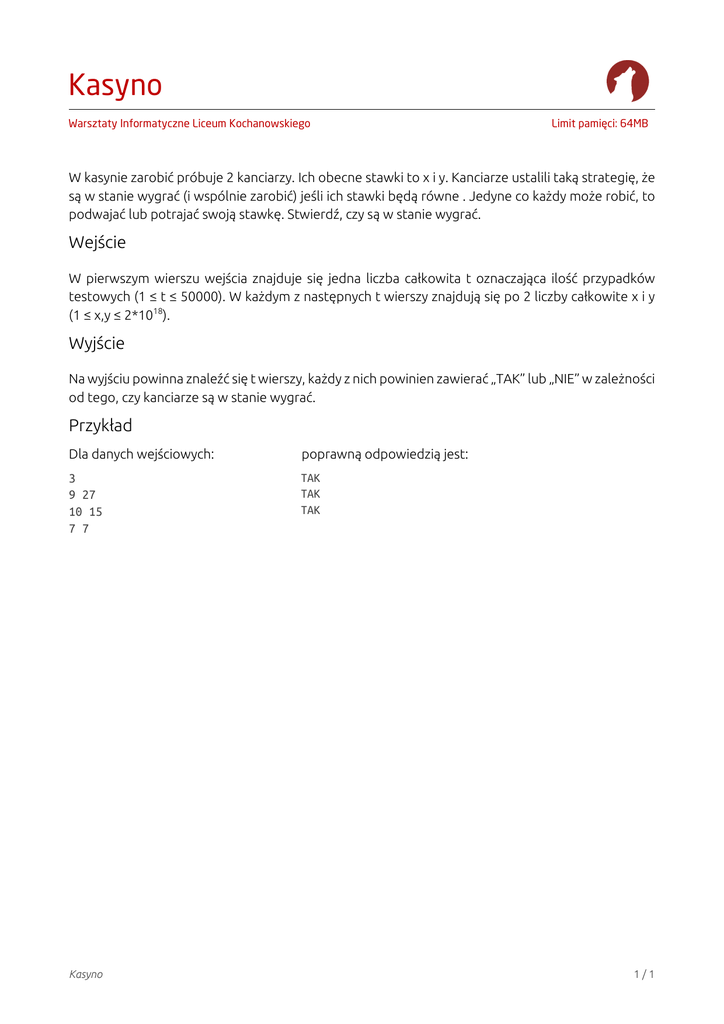 Kasyno

Warsztaty Informatyczne Liceum Kochanowskiego

Limit pamięci: 64MB

W kasynie zarobić próbuje 2 kanciarzy. Ich obecne stawki to x i y. Kanciarze ustalili taką strategię, że są w stanie wygrać (i wspólnie zarobić) jeśli ich stawki będą równe . Jedyne co każdy może robić, to podwajać lub potrajać swoją stawkę. Stwierdź, czy są w stanie wygrać.

Wejście

W pierwszym wierszu wejścia znajduje się jedna liczba całkowita t oznaczająca ilość przypadków testowych ($1 \le t \le 50000$). W każdym z następnych t wierszy znajdują się po 2 liczby całkowite x i y ($1 \le x,y \le 2*10^{18}$).

Wyjście

Na wyjściu powinna znaleźć się t wierszy, każdy z nich powinien zawierać „TAK” lub „NIE” w zależności od tego, czy kanciarze są w stanie wygrać.

Przykład

Dla danych wejściowych:

3
9 27
10 15
7 7

poprawną odpowiedzią jest:

TAK
TAK
TAK

Kasyno

1 / 1